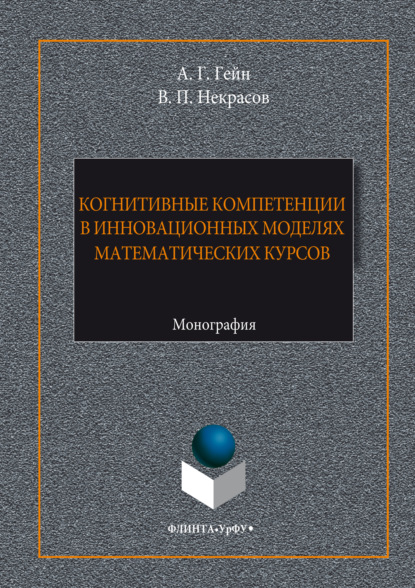 А. Г. Гейн
В. П. Некрасов

КОГНИТИВНЫЕ КОМПЕТЕНЦИИ В ИННОВАЦИОННЫХ МОДЕЛЯХ МАТЕМАТИЧЕСКИХ КУРСОВ

Монография

ФЛИНТА•УрФУ•